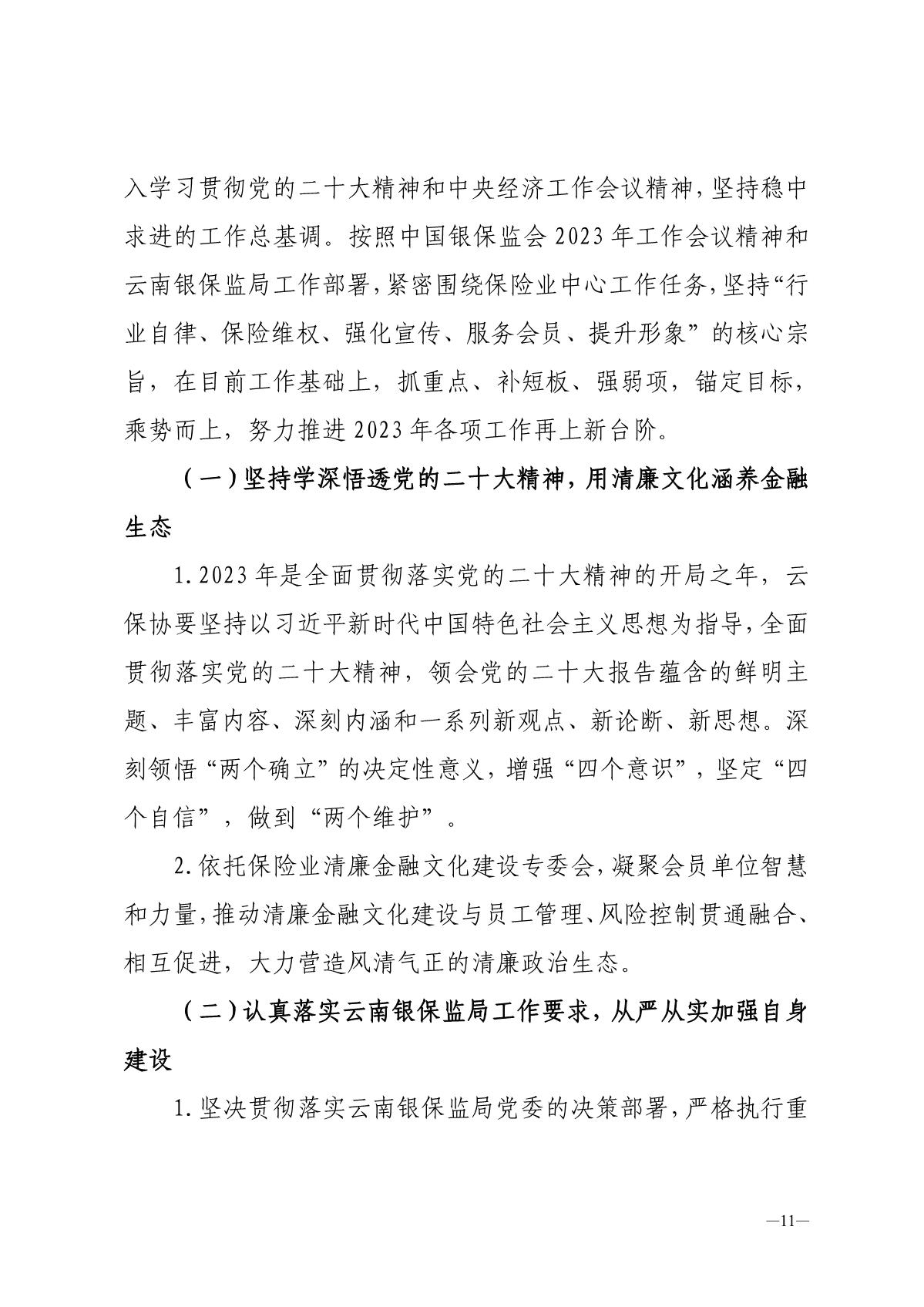 入学习贯彻党的二十大精神和中央经济工作会议精神，坚持稳中求进的工作总基调。按照中国银保监会 2023 年工作会议精神和云南银保监局工作部署，紧密围绕保险业中心工作任务，坚持“行业自律、保险维权、强化宣传、服务会员、提升形象”的核心宗旨，在目前工作基础上，抓重点、补短板、强弱项，锚定目标，乘势而上，努力推进 2023 年各项工作再上新台阶。

（一）坚持学深悟透党的二十大精神，用清廉文化涵养金融生态

1. 2023 年是全面贯彻落实党的二十大精神的开局之年，云保协要坚持以习近平新时代中国特色社会主义思想为指导，全面贯彻落实党的二十大精神，领会党的二十大报告蕴含的鲜明主题、丰富内容、深刻内涵和一系列新观点、新论断、新思想。深刻领悟“两个确立”的决定性意义，增强“四个意识”，坚定“四个自信”，做到“两个维护”。

2. 依托保险业清廉金融文化建设专委会，凝聚会员单位智慧和力量，推动清廉金融文化建设与员工管理、风险控制贯通融合、相互促进，大力营造风清气正的清廉政治生态。

（二）认真落实云南银保监局工作要求，从严从实加强自身建设

1. 坚决贯彻落实云南银保监局党委的决策部署，严格执行重

—11—